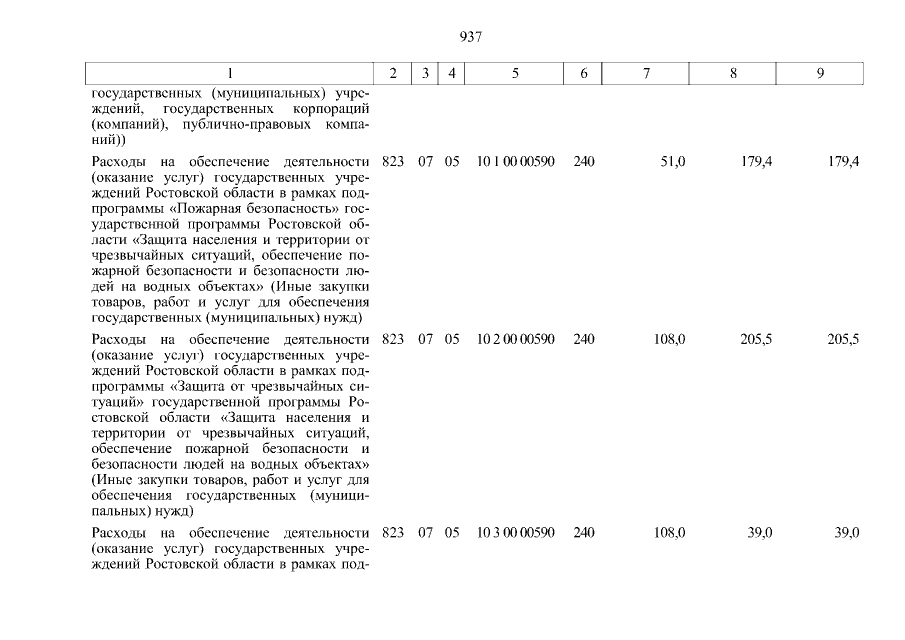 937

| 1 | 2 | 3 | 4 | 5 | 6 | 7 | 8 | 9 |
|---|---|---|---|---|---|---|---|---|
| государственных (муниципальных) учреждений, государственных корпораций (компаний), публично-правовых компаний)) | | | | | | | | |
| Расходы на обеспечение деятельности (оказание услуг) государственных учреждений Ростовской области в рамках подпрограммы «Пожарная безопасность» государственной программы Ростовской области «Защита населения и территории от чрезвычайных ситуаций, обеспечение пожарной безопасности и безопасности людей на водных объектах» (Иные закупки товаров, работ и услуг для обеспечения государственных (муниципальных) нужд) | 823 | 07 | 05 | 10 1 00 00590 | 240 | 51,0 | 179,4 | 179,4 |
| Расходы на обеспечение деятельности (оказание услуг) государственных учреждений Ростовской области в рамках подпрограммы «Защита от чрезвычайных ситуаций» государственной программы Ростовской области «Защита населения и территории от чрезвычайных ситуаций, обеспечение пожарной безопасности и безопасности людей на водных объектах» (Иные закупки товаров, работ и услуг для обеспечения государственных (муниципальных) нужд) | 823 | 07 | 05 | 10 2 00 00590 | 240 | 108,0 | 205,5 | 205,5 |
| Расходы на обеспечение деятельности (оказание услуг) государственных учреждений Ростовской области в рамках под- | 823 | 07 | 05 | 10 3 00 00590 | 240 | 108,0 | 39,0 | 39,0 |